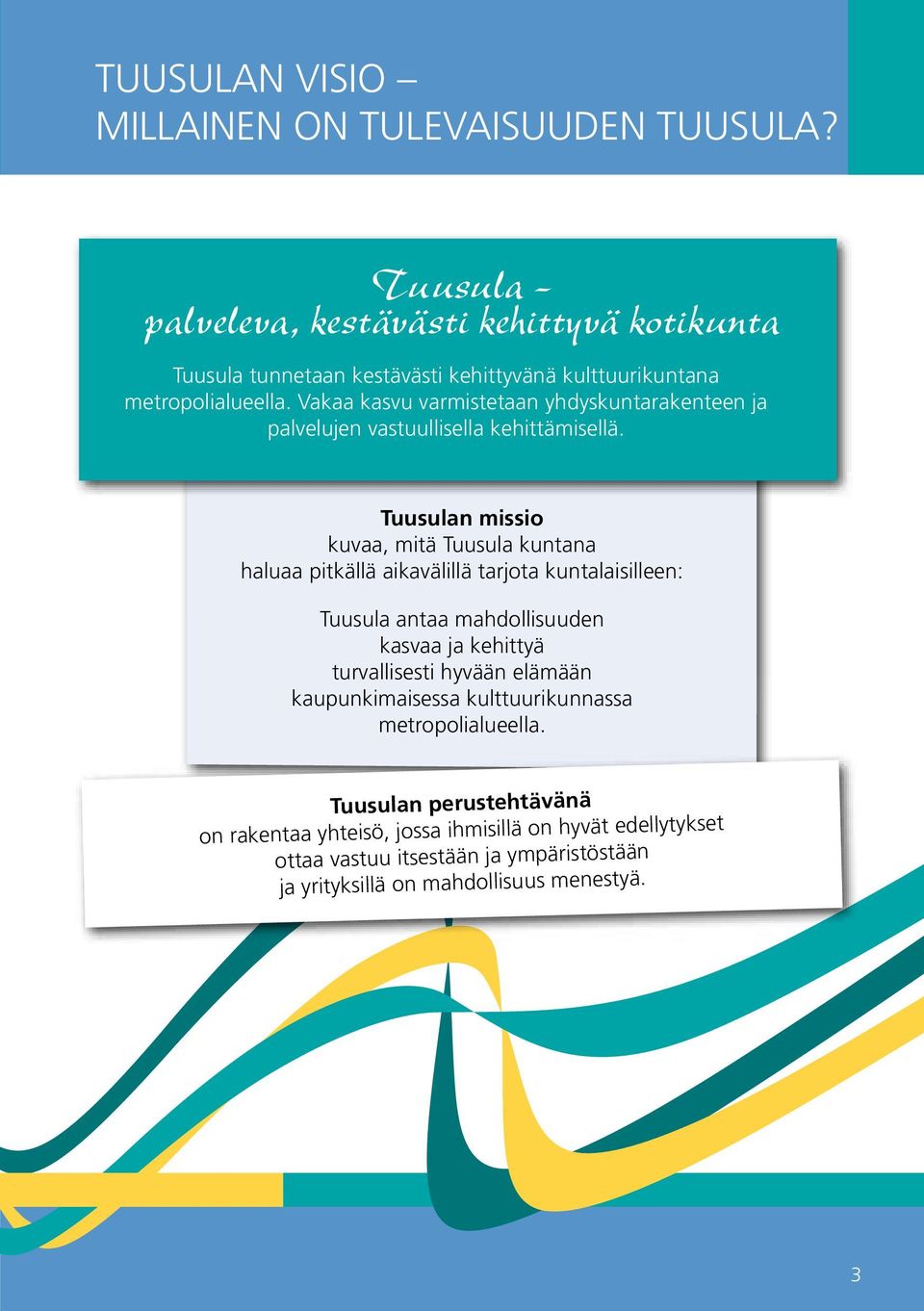 TUUSULAN VISIO –
MILLAINEN ON TULEVAISUUDEN TUUSULA?

Tuusula –
palveleva, kestävästi kehittyvä kotikunta

Tuusula tunnetaan kestävästi kehittyvänä kulttuurikuntana metropolialueella. Vakaa kasvu varmistetaan yhdyskuntarakenteen ja palvelujen vastuullisella kehittämisellä.

Tuusulan missio
kuvaa, mitä Tuusula kuntana haluaa pitkällä aikavälillä tarjota kuntalaisilleen:

Tuusula antaa mahdollisuuden kasvaa ja kehittyä turvallisesti hyvään elämään kaupunkimaisessa kulttuurikunnassa metropolialueella.

Tuusulan perustehtävänä
on rakentaa yhteisö, jossa ihmisillä on hyvät edellytykset ottaa vastuu itsestään ja ympäristöstään ja yrityksillä on mahdollisuus menestyä.

3